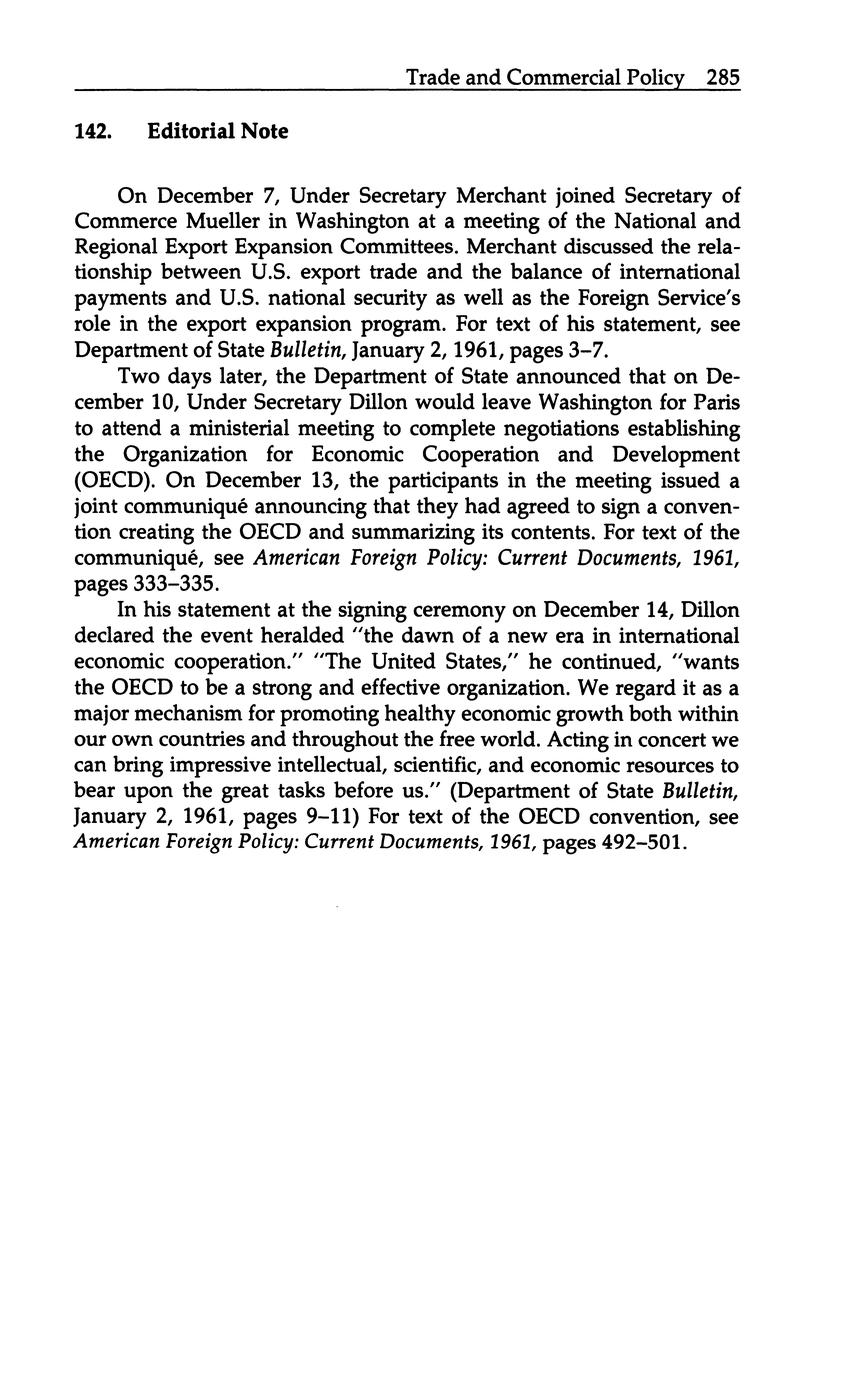 Trade and Commercial Policy 285

142. Editorial Note

On December 7, Under Secretary Merchant joined Secretary of Commerce Mueller in Washington at a meeting of the National and Regional Export Expansion Committees. Merchant discussed the relationship between U.S. export trade and the balance of international payments and U.S. national security as well as the Foreign Service's role in the export expansion program. For text of his statement, see Department of State Bulletin, January 2, 1961, pages 3–7.

Two days later, the Department of State announced that on December 10, Under Secretary Dillon would leave Washington for Paris to attend a ministerial meeting to complete negotiations establishing the Organization for Economic Cooperation and Development (OECD). On December 13, the participants in the meeting issued a joint communiqué announcing that they had agreed to sign a convention creating the OECD and summarizing its contents. For text of the communiqué, see American Foreign Policy: Current Documents, 1961, pages 333–335.

In his statement at the signing ceremony on December 14, Dillon declared the event heralded "the dawn of a new era in international economic cooperation." "The United States," he continued, "wants the OECD to be a strong and effective organization. We regard it as a major mechanism for promoting healthy economic growth both within our own countries and throughout the free world. Acting in concert we can bring impressive intellectual, scientific, and economic resources to bear upon the great tasks before us." (Department of State Bulletin, January 2, 1961, pages 9–11) For text of the OECD convention, see American Foreign Policy: Current Documents, 1961, pages 492–501.